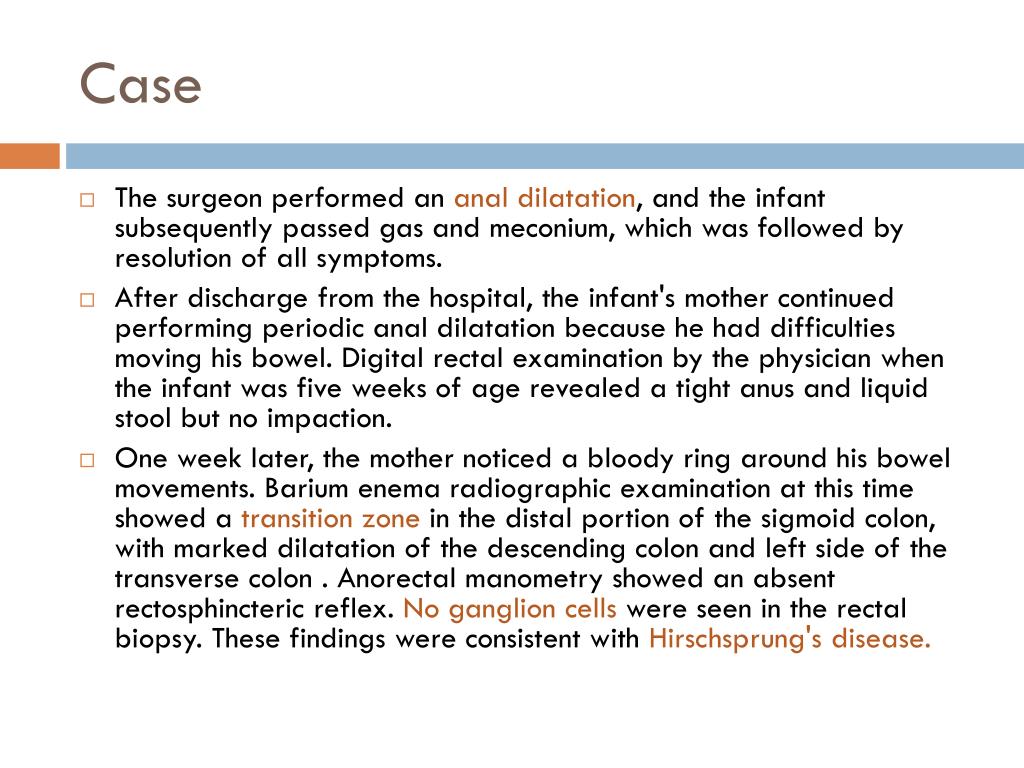 Case

The surgeon performed an anal dilatation, and the infant subsequently passed gas and meconium, which was followed by resolution of all symptoms.

After discharge from the hospital, the infant's mother continued performing periodic anal dilatation because he had difficulties moving his bowel. Digital rectal examination by the physician when the infant was five weeks of age revealed a tight anus and liquid stool but no impaction.

One week later, the mother noticed a bloody ring around his bowel movements. Barium enema radiographic examination at this time showed a transition zone in the distal portion of the sigmoid colon, with marked dilatation of the descending colon and left side of the transverse colon . Anorectal manometry showed an absent rectosphincteric reflex. No ganglion cells were seen in the rectal biopsy. These findings were consistent with Hirschsprung's disease.